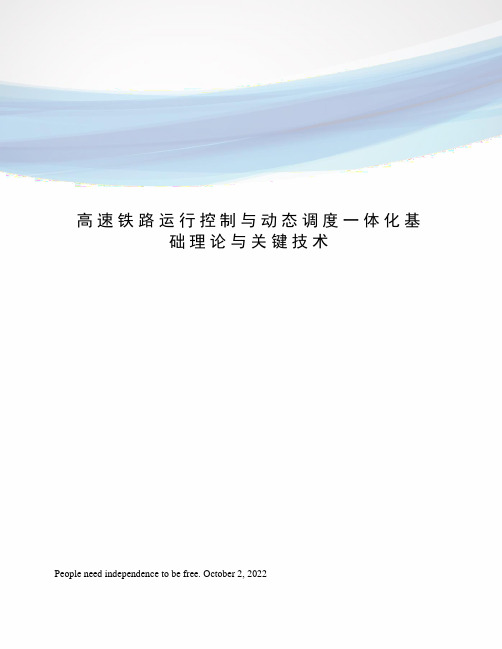 高速铁路运行控制与动态调度一体化基础理论与关键技术

People need independence to be free. October 2, 2022